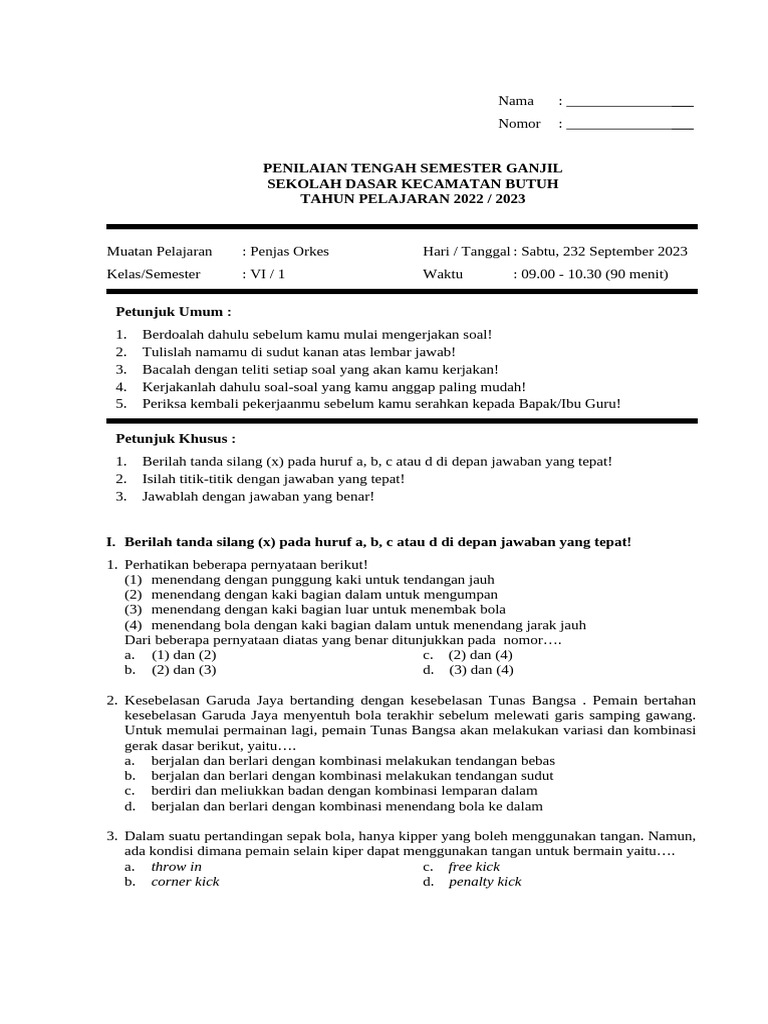 Nama : ________________
Nomor : ________________

PENILAIAN TENGAH SEMESTER GANJIL
SEKOLAH DASAR KECAMATAN BUTUH
TAHUN PELAJARAN 2022 / 2023

Muatan Pelajaran : Penjas Orkes
Kelas/Semester : VI / 1

Hari / Tanggal : Sabtu, 232 September 2023
Waktu : 09.00 - 10.30 (90 menit)

Petunjuk Umum :
1. Berdoalah dahulu sebelum kamu mulai mengerjakan soal!
2. Tulislah namamu di sudut kanan atas lembar jawab!
3. Bacalah dengan teliti setiap soal yang akan kamu kerjakan!
4. Kerjakanlah dahulu soal-soal yang kamu anggap paling mudah!
5. Periksa kembali pekerjaanmu sebelum kamu serahkan kepada Bapak/Ibu Guru!

Petunjuk Khusus :
1. Berilah tanda silang (x) pada huruf a, b, c atau d di depan jawaban yang tepat!
2. Isilah titik-titik dengan jawaban yang tepat!
3. Jawablah dengan jawaban yang benar!

I. Berilah tanda silang (x) pada huruf a, b, c atau d di depan jawaban yang tepat!

1. Perhatikan beberapa pernyataan berikut!
(1) menendang dengan punggung kaki untuk tendangan jauh
(2) menendang dengan kaki bagian dalam untuk mengumpan
(3) menendang dengan kaki bagian luar untuk menembak bola
(4) menendang bola dengan kaki bagian dalam untuk menendang jarak jauh
Dari beberapa pernyataan diatas yang benar ditunjukkan pada nomor….
a. (1) dan (2)
b. (2) dan (3)
c. (2) dan (4)
d. (3) dan (4)

2. Kesebelasan Garuda Jaya bertanding dengan kesebelasan Tunas Bangsa . Pemain bertahan kesebelasan Garuda Jaya menyentuh bola terakhir sebelum melewati garis samping gawang. Untuk memulai permainan lagi, pemain Tunas Bangsa akan melakukan variasi dan kombinasi gerak dasar berikut, yaitu….
a. berjalan dan berlari dengan kombinasi melakukan tendangan bebas
b. berjalan dan berlari dengan kombinasi melakukan tendangan sudut
c. berdiri dan meliukkan badan dengan kombinasi lemparan dalam
d. berjalan dan berlari dengan kombinasi menendang bola ke dalam

3. Dalam suatu pertandingan sepak bola, hanya kipper yang boleh menggunakan tangan. Namun, ada kondisi dimana pemain selain kiper dapat menggunakan tangan untuk bermain yaitu….
a. throw in
b. corner kick
c. free kick
d. penalty kick